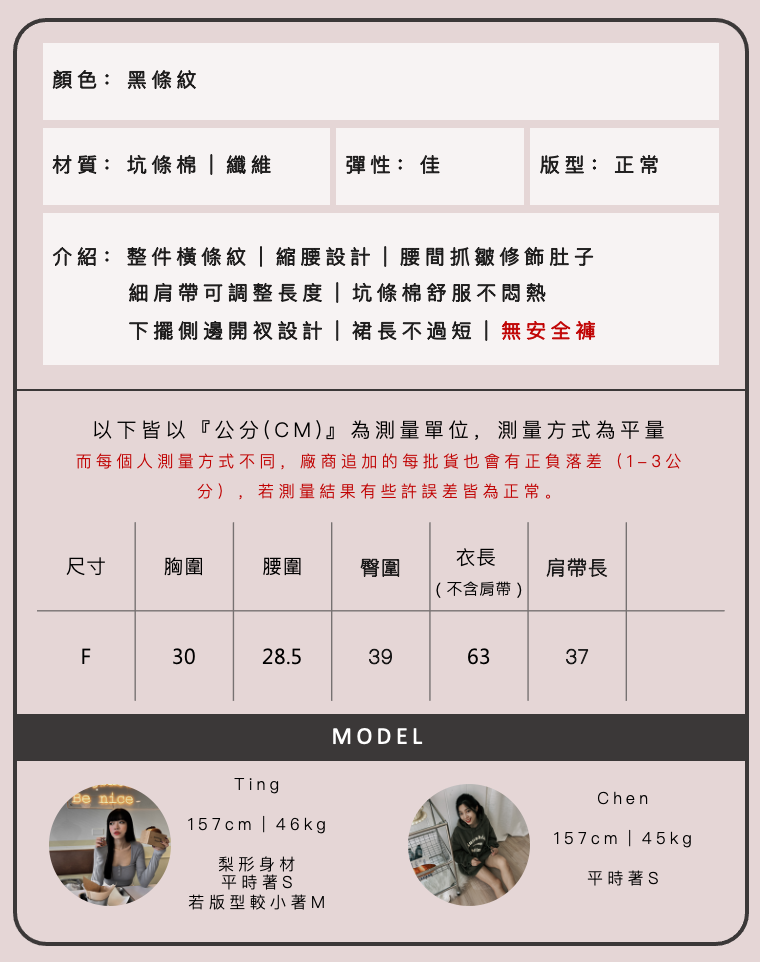 顏色：黑條紋

材質：坑條棉｜纖維

彈性：佳

版型：正常

介紹：整件橫條紋｜縮腰設計｜腰間抓皺修飾肚子
細肩帶可調整長度｜坑條棉舒服不悶熱
下擺側邊開衩設計｜裙長不過短｜無安全褲

以下皆以『公分(CM)』為測量單位，測量方式為平量
而每個人測量方式不同，廠商追加的每批貨也會有正負落差（1-3公分），若測量結果有些許誤差皆為正常。

| 尺寸 | 胸圍 | 腰圍 | 臀圍 | 衣長（不含肩帶） | 肩帶長 |
|---|---|---|---|---|---|
| F | 30 | 28.5 | 39 | 63 | 37 |

MODEL

Ting
157cm｜46kg
梨形身材
平時著S
若版型較小著M

Chen
157cm｜45kg
平時著S